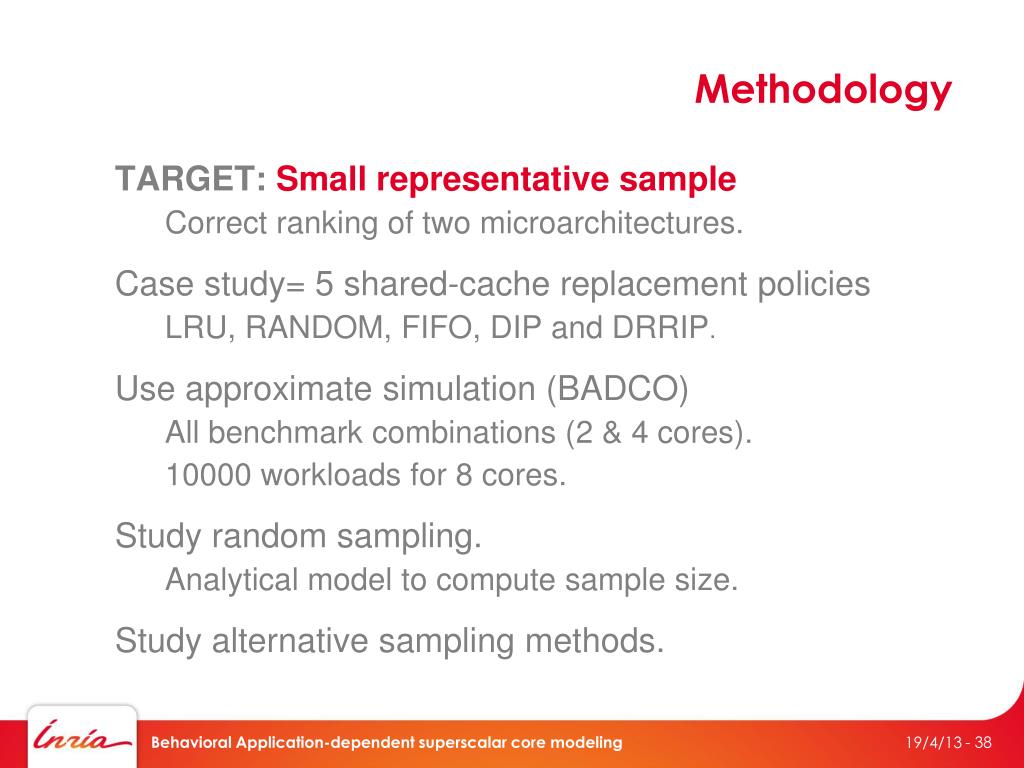 Methodology

TARGET: Small representative sample

Correct ranking of two microarchitectures.

Case study= 5 shared-cache replacement policies

LRU, RANDOM, FIFO, DIP and DRRIP.

Use approximate simulation (BADCO)

All benchmark combinations (2 & 4 cores).

10000 workloads for 8 cores.

Study random sampling.

Analytical model to compute sample size.

Study alternative sampling methods.

Inria

Behavioral Application-dependent superscalar core modeling

19/4/13 - 38